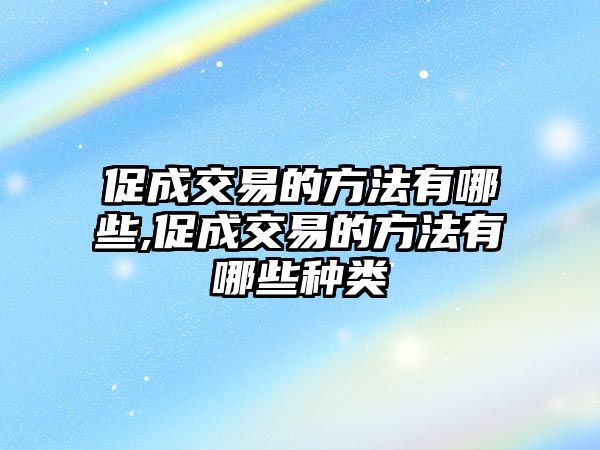 促成交易的方法有哪些,促成交易的方法有哪些种类